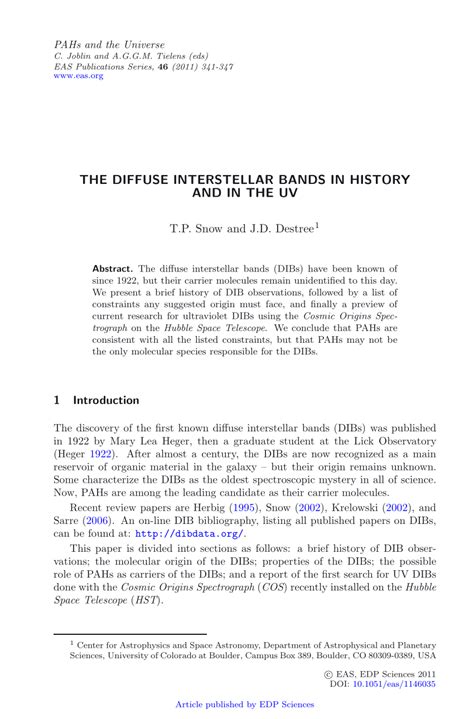 PAHs and the Universe
C. Joblin and A.G.G.M. Tielens (eds)
EAS Publications Series, 46 (2011) 341-347
www.eas.org

THE DIFFUSE INTERSTELLAR BANDS IN HISTORY AND IN THE UV

T.P. Snow and J.D. Destree$^1$

Abstract. The diffuse interstellar bands (DIBs) have been known of since 1922, but their carrier molecules remain unidentified to this day. We present a brief history of DIB observations, followed by a list of constraints any suggested origin must face, and finally a preview of current research for ultraviolet DIBs using the Cosmic Origins Spectrograph on the Hubble Space Telescope. We conclude that PAHs are consistent with all the listed constraints, but that PAHs may not be the only molecular species responsible for the DIBs.

1 Introduction

The discovery of the first known diffuse interstellar bands (DIBs) was published in 1922 by Mary Lea Heger, then a graduate student at the Lick Observatory (Heger 1922). After almost a century, the DIBs are now recognized as a main reservoir of organic material in the galaxy – but their origin remains unknown. Some characterize the DIBs as the oldest spectroscopic mystery in all of science. Now, PAHs are among the leading candidate as their carrier molecules.

Recent review papers are Herbig (1995), Snow (2002), Krelowski (2002), and Sarre (2006). An on-line DIB bibliography, listing all published papers on DIBs, can be found at: http://dibdata.org/.

This paper is divided into sections as follows: a brief history of DIB observations; the molecular origin of the DIBs; properties of the DIBs; the possible role of PAHs as carriers of the DIBs; and a report of the first search for UV DIBs done with the Cosmic Origins Spectrograph (COS) recently installed on the Hubble Space Telescope (HST).

$^1$ Center for Astrophysics and Space Astronomy, Department of Astrophysical and Planetary Sciences, University of Colorado at Boulder, Campus Box 389, Boulder, CO 80309-0389, USA

© EAS, EDP Sciences 2011
DOI: 10.1051/eas/1146035

Article published by EDP Sciences